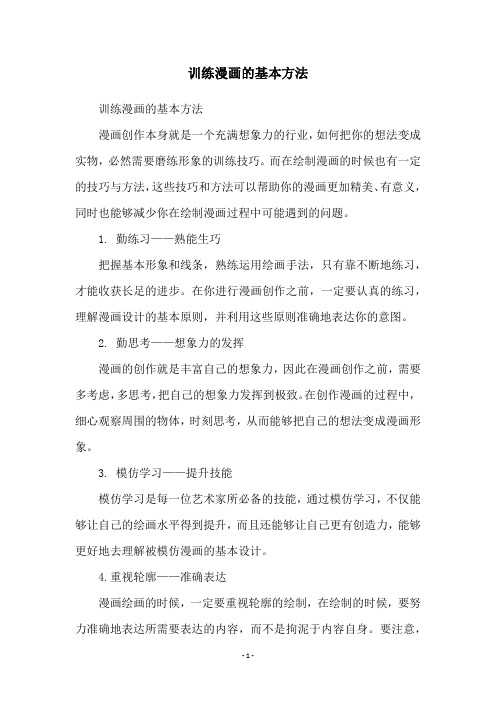 训练漫画的基本方法

训练漫画的基本方法

漫画创作本身就是一个充满想象力的行业，如何把你的想法变成实物，必然需要磨练形象的训练技巧。而在绘制漫画的时候也有一定的技巧与方法，这些技巧和方法可以帮助你的漫画更加精美、有意义，同时也能够减少你在绘制漫画过程中可能遇到的问题。

1. 勤练习——熟能生巧

把握基本形象和线条，熟练运用绘画手法，只有靠不断地练习，才能收获长足的进步。在你进行漫画创作之前，一定要认真的练习，理解漫画设计的基本原则，并利用这些原则准确地表达你的意图。

2. 勤思考——想象力的发挥

漫画的创作就是丰富自己的想象力，因此在漫画创作之前，需要多考虑，多思考，把自己的想象力发挥到极致。在创作漫画的过程中，细心观察周围的物体，时刻思考，从而能够把自己的想法变成漫画形象。

3. 模仿学习——提升技能

模仿学习是每一位艺术家所必备的技能，通过模仿学习，不仅能够让自己的绘画水平得到提升，而且还能够让自己更有创造力，能够更好地去理解被模仿漫画的基本设计。

4.重视轮廓——准确表达

漫画绘画的时候，一定要重视轮廓的绘制，在绘制的时候，要努力准确地表达所需要表达的内容，而不是拘泥于内容自身。要注意，

- 1 -